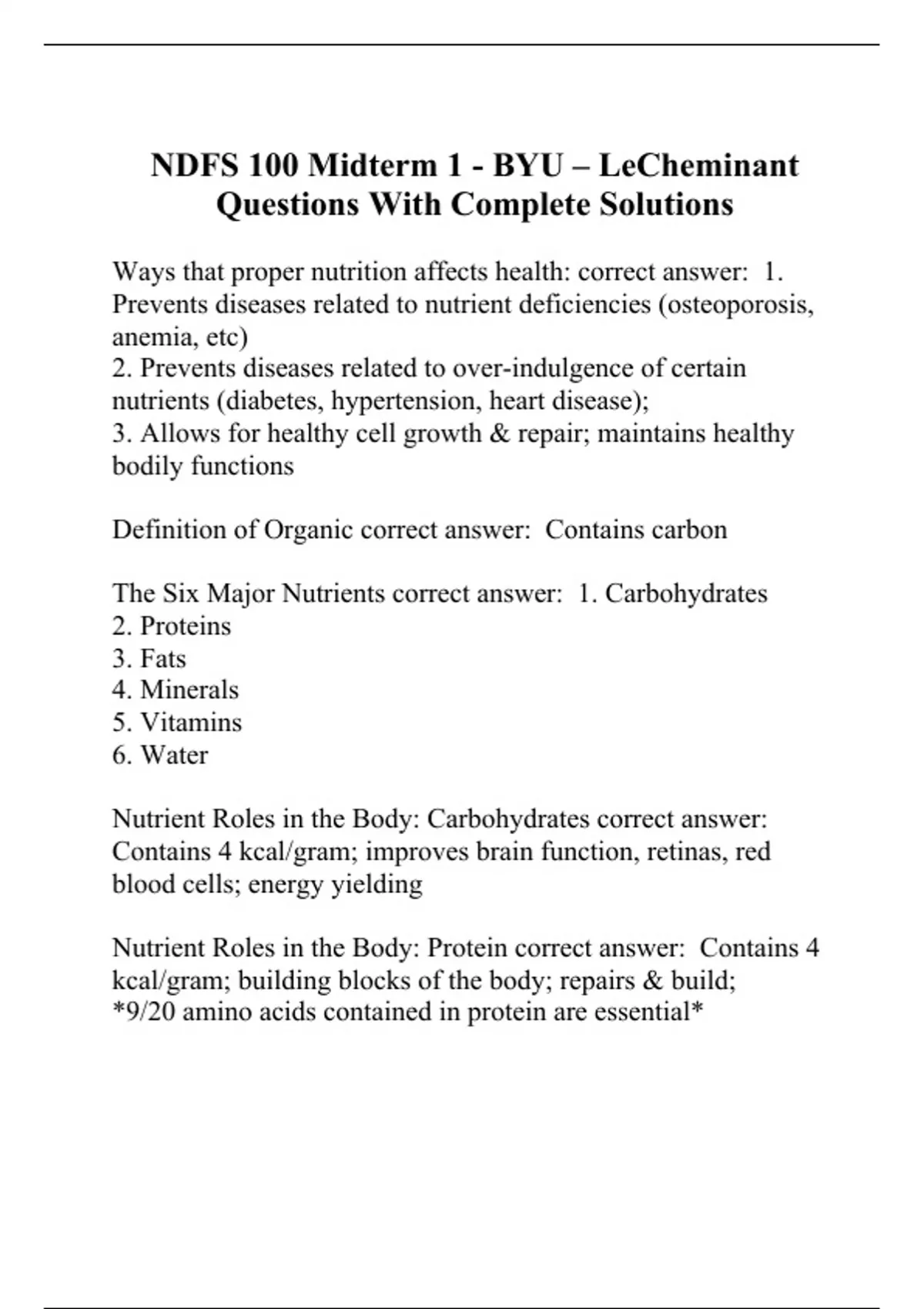 NDFS 100 Midterm 1 - BYU – LeCheminant
Questions With Complete Solutions

Ways that proper nutrition affects health: correct answer: 1. Prevents diseases related to nutrient deficiencies (osteoporosis, anemia, etc)
2. Prevents diseases related to over-indulgence of certain nutrients (diabetes, hypertension, heart disease);
3. Allows for healthy cell growth & repair; maintains healthy bodily functions

Definition of Organic correct answer: Contains carbon

The Six Major Nutrients correct answer: 1. Carbohydrates
2. Proteins
3. Fats
4. Minerals
5. Vitamins
6. Water

Nutrient Roles in the Body: Carbohydrates correct answer: Contains 4 kcal/gram; improves brain function, retinas, red blood cells; energy yielding

Nutrient Roles in the Body: Protein correct answer: Contains 4 kcal/gram; building blocks of the body; repairs & build; *9/20 amino acids contained in protein are essential*